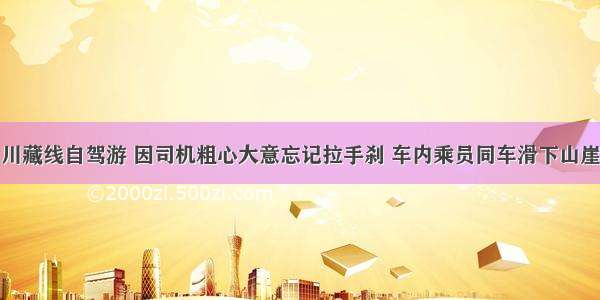 川藏线自驾游 因司机粗心大意忘记拉手刹 车内乘员同车滑下山崖

©2000zl.500zl.com